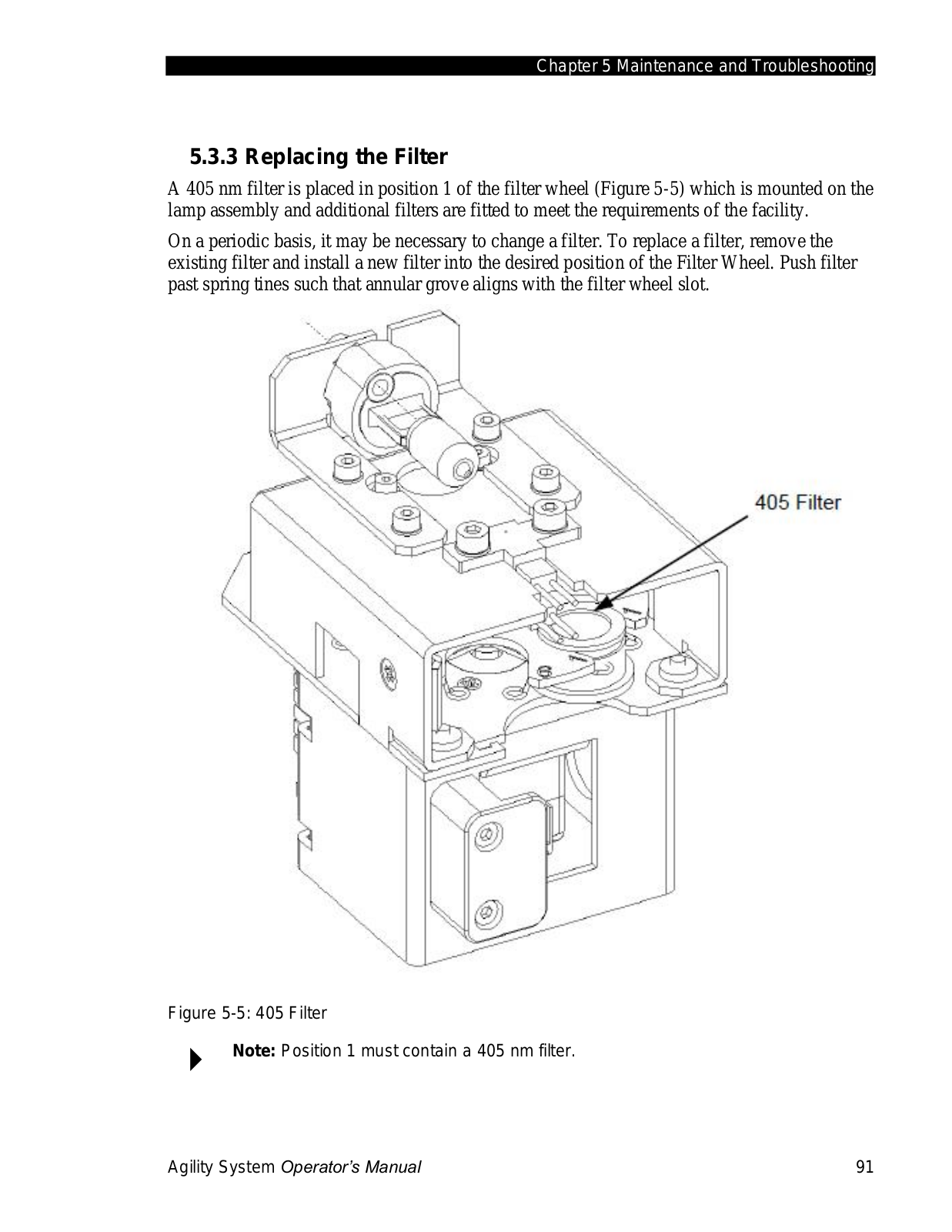 Chapter 5 Maintenance and Troubleshooting

5.3.3 Replacing the Filter

A 405 nm filter is placed in position 1 of the filter wheel (Figure 5-5) which is mounted on the lamp assembly and additional filters are fitted to meet the requirements of the facility.

On a periodic basis, it may be necessary to change a filter. To replace a filter, remove the existing filter and install a new filter into the desired position of the Filter Wheel. Push filter past spring tines such that annular grove aligns with the filter wheel slot.

405 Filter

Figure 5-5: 405 Filter

Note: Position 1 must contain a 405 nm filter.

Agility System Operator's Manual 91